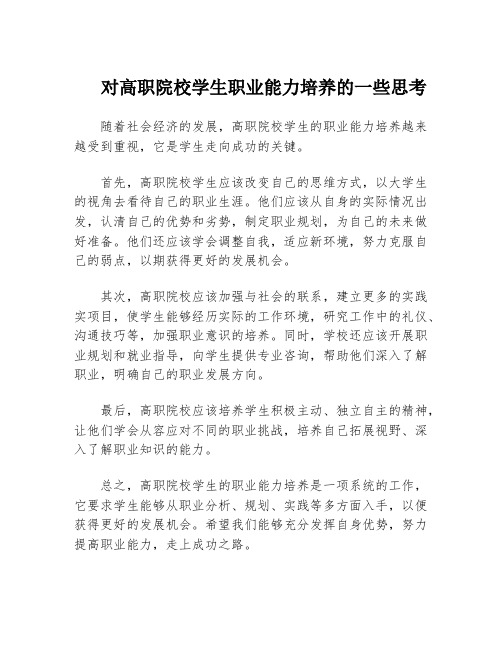 对高职院校学生职业能力培养的一些思考

随着社会经济的发展，高职院校学生的职业能力培养越来越受到重视，它是学生走向成功的关键。

首先，高职院校学生应该改变自己的思维方式，以大学生的视角去看待自己的职业生涯。他们应该从自身的实际情况出发，认清自己的优势和劣势，制定职业规划，为自己的未来做好准备。他们还应该学会调整自我，适应新环境，努力克服自己的弱点，以期获得更好的发展机会。

其次，高职院校应该加强与社会的联系，建立更多的实践实项目，使学生能够经历实际的工作环境，研究工作中的礼仪、沟通技巧等，加强职业意识的培养。同时，学校还应该开展职业规划和就业指导，向学生提供专业咨询，帮助他们深入了解职业，明确自己的职业发展方向。

最后，高职院校应该培养学生积极主动、独立自主的精神，让他们学会从容应对不同的职业挑战，培养自己拓展视野、深入了解职业知识的能力。

总之，高职院校学生的职业能力培养是一项系统的工作，它要求学生能够从职业分析、规划、实践等多方面入手，以便获得更好的发展机会。希望我们能够充分发挥自身优势，努力提高职业能力，走上成功之路。